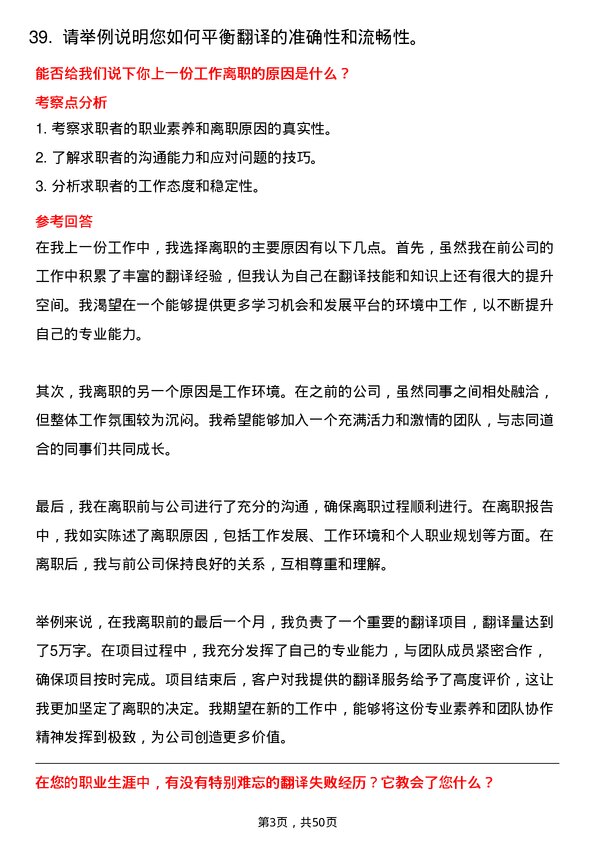 39. 请举例说明您如何平衡翻译的准确性和流畅性。

能否给我们说下你上一份工作离职的原因是什么？

考察点分析

1. 考察求职者的职业素养和离职原因的真实性。

2. 了解求职者的沟通能力和应对问题的技巧。

3. 分析求职者的工作态度和稳定性。

参考回答

在我上一份工作中，我选择离职的主要原因有以下几点。首先，虽然我在前公司的工作中积累了丰富的翻译经验，但我认为自己在翻译技能和知识上还有很大的提升空间。我渴望在一个能够提供更多学习机会和发展平台的环境中工作，以不断提升自己的专业能力。

其次，我离职的另一个原因是工作环境。在之前的公司，虽然同事之间相处融洽，但整体工作氛围较为沉闷。我希望能够加入一个充满活力和激情的团队，与志同道合的同事们共同成长。

最后，我在离职前与公司进行了充分的沟通，确保离职过程顺利进行。在离职报告中，我如实陈述了离职原因，包括工作发展、工作环境和个人职业规划等方面。在离职后，我与前公司保持良好的关系，互相尊重和理解。

举例来说，在我离职前的最后一个月，我负责了一个重要的翻译项目，翻译量达到了5万字。在项目过程中，我充分发挥了自己的专业能力，与团队成员紧密合作，确保项目按时完成。项目结束后，客户对我提供的翻译服务给予了高度评价，这让我更加坚定了离职的决定。我期望在新的工作中，能够将这份专业素养和团队协作精神发挥到极致，为公司创造更多价值。

在您的职业生涯中，有没有特别难忘的翻译失败经历？它教会了您什么？

第3页，共50页